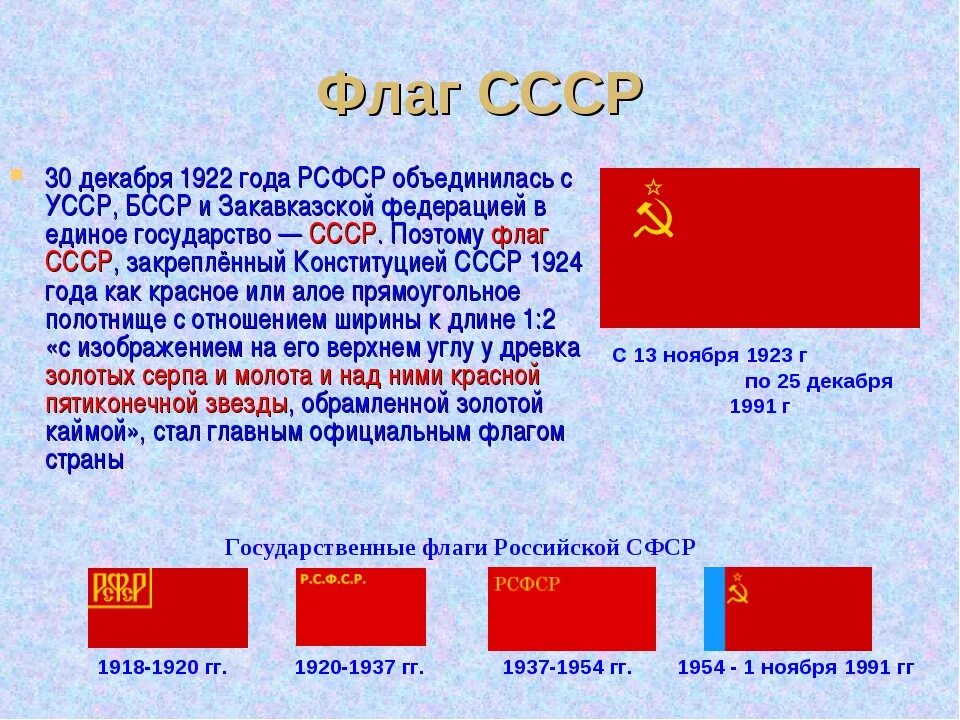 Флаг СССР

30 декабря 1922 года РСФСР объединилась с УССР, БССР и Закавказской федерацией в единое государство — СССР. Поэтому флаг СССР, закреплённый Конституцией СССР 1924 года как красное или алое прямоугольное полотнище с отношением ширины к длине 1:2 «с изображением на его верхнем углу у древка золотых серпа и молота и над ними красной пятиконечной звезды, обрамленной золотой каймой», стал главным официальным флагом страны

С 13 ноября 1923 г по 25 декабря 1991 г

Государственные флаги Российской СФСР

РСФСР

Р.С.Ф.С.Р.

РСФСР

1918-1920 гг.

1920-1937 гг.

1937-1954 гг.

1954 - 1 ноября 1991 гг